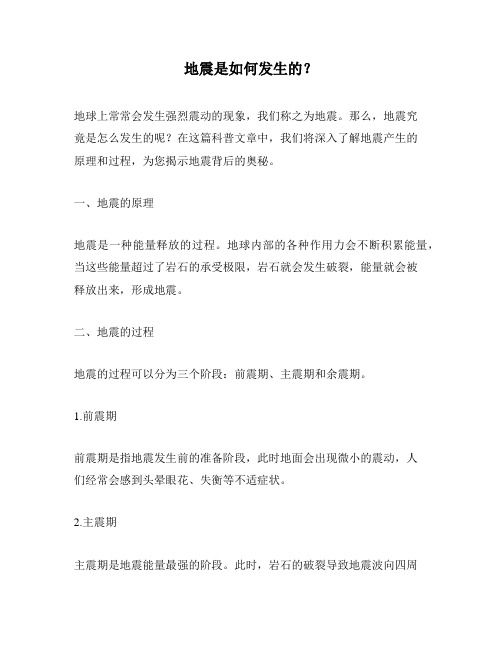 地震是如何发生的？

地球上常常会发生强烈震动的现象，我们称之为地震。那么，地震究竟是怎么发生的呢？在这篇科普文章中，我们将深入了解地震产生的原理和过程，为您揭示地震背后的奥秘。

一、地震的原理

地震是一种能量释放的过程。地球内部的各种作用力会不断积累能量，当这些能量超过了岩石的承受极限，岩石就会发生破裂，能量就会被释放出来，形成地震。

二、地震的过程

地震的过程可以分为三个阶段：前震期、主震期和余震期。

1.前震期

前震期是指地震发生前的准备阶段，此时地面会出现微小的震动，人们经常会感到头晕眼花、失衡等不适症状。

2.主震期

主震期是地震能量最强的阶段。此时，岩石的破裂导致地震波向四周